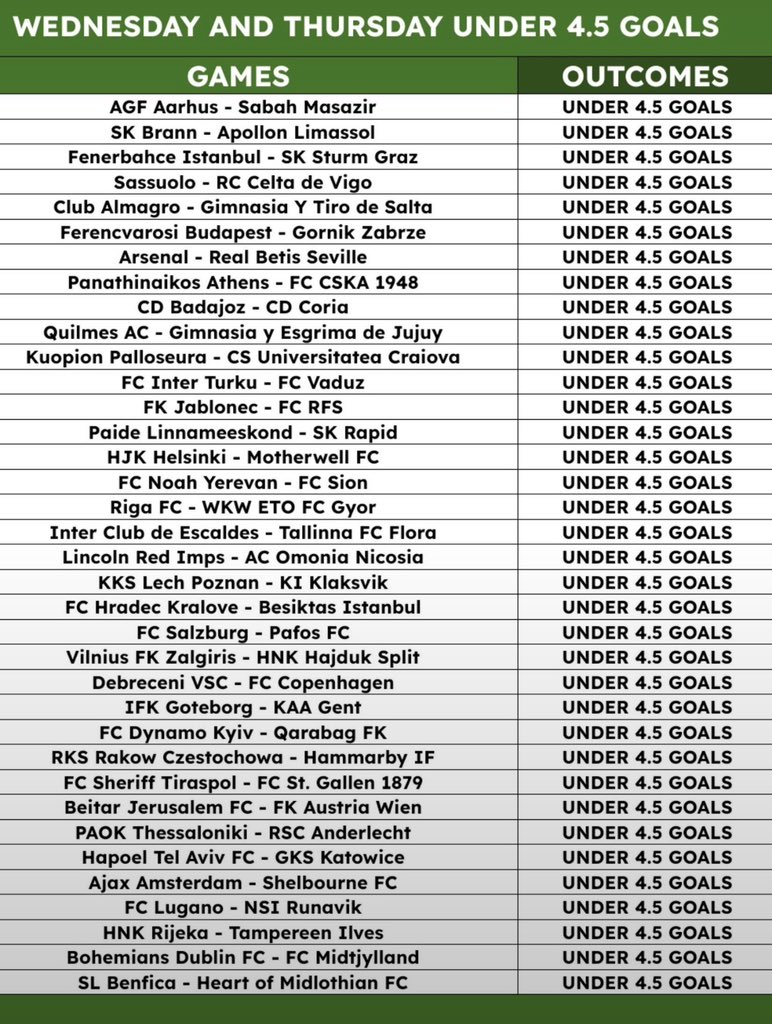 WEDNESDAY AND THURSDAY UNDER 4.5 GOALS

| GAMES | OUTCOMES |
|---|---|
| AGF Aarhus - Sabah Masazir | UNDER 4.5 GOALS |
| SK Brann - Apollon Limassol | UNDER 4.5 GOALS |
| Fenerbahce Istanbul - SK Sturm Graz | UNDER 4.5 GOALS |
| Sassuolo - RC Celta de Vigo | UNDER 4.5 GOALS |
| Club Almagro - Gimnasia Y Tiro de Salta | UNDER 4.5 GOALS |
| Ferencvarosi Budapest - Gornik Zabrze | UNDER 4.5 GOALS |
| Arsenal - Real Betis Seville | UNDER 4.5 GOALS |
| Panathinaikos Athens - FC CSKA 1948 | UNDER 4.5 GOALS |
| CD Badajoz - CD Coria | UNDER 4.5 GOALS |
| Quilmes AC - Gimnasia y Esgrima de Jujuy | UNDER 4.5 GOALS |
| Kuopion Palloseura - CS Universitatea Craiova | UNDER 4.5 GOALS |
| FC Inter Turku - FC Vaduz | UNDER 4.5 GOALS |
| FK Jablonec - FC RFS | UNDER 4.5 GOALS |
| Paide Linnameeskond - SK Rapid | UNDER 4.5 GOALS |
| HJK Helsinki - Motherwell FC | UNDER 4.5 GOALS |
| FC Noah Yerevan - FC Sion | UNDER 4.5 GOALS |
| Riga FC - WKW ETO FC Gyor | UNDER 4.5 GOALS |
| Inter Club de Escaldes - Tallinna FC Flora | UNDER 4.5 GOALS |
| Lincoln Red Imps - AC Omonia Nicosia | UNDER 4.5 GOALS |
| KKS Lech Poznan - KI Klaksvik | UNDER 4.5 GOALS |
| FC Hradec Kralove - Besiktas Istanbul | UNDER 4.5 GOALS |
| FC Salzburg - Pafos FC | UNDER 4.5 GOALS |
| Vilnius FK Zalgiris - HNK Hajduk Split | UNDER 4.5 GOALS |
| Debreceni VSC - FC Copenhagen | UNDER 4.5 GOALS |
| IFK Goteborg - KAA Gent | UNDER 4.5 GOALS |
| FC Dynamo Kyiv - Qarabag FK | UNDER 4.5 GOALS |
| RKS Rakow Czestochowa - Hammarby IF | UNDER 4.5 GOALS |
| FC Sheriff Tiraspol - FC St. Gallen 1879 | UNDER 4.5 GOALS |
| Beitar Jerusalem FC - FK Austria Wien | UNDER 4.5 GOALS |
| PAOK Thessaloniki - RSC Anderlecht | UNDER 4.5 GOALS |
| Hapoel Tel Aviv FC - GKS Katowice | UNDER 4.5 GOALS |
| Ajax Amsterdam - Shelbourne FC | UNDER 4.5 GOALS |
| FC Lugano - NSI Runavik | UNDER 4.5 GOALS |
| HNK Rijeka - Tampereen Ilves | UNDER 4.5 GOALS |
| Bohemians Dublin FC - FC Midtjylland | UNDER 4.5 GOALS |
| SL Benfica - Heart of Midlothian FC | UNDER 4.5 GOALS |